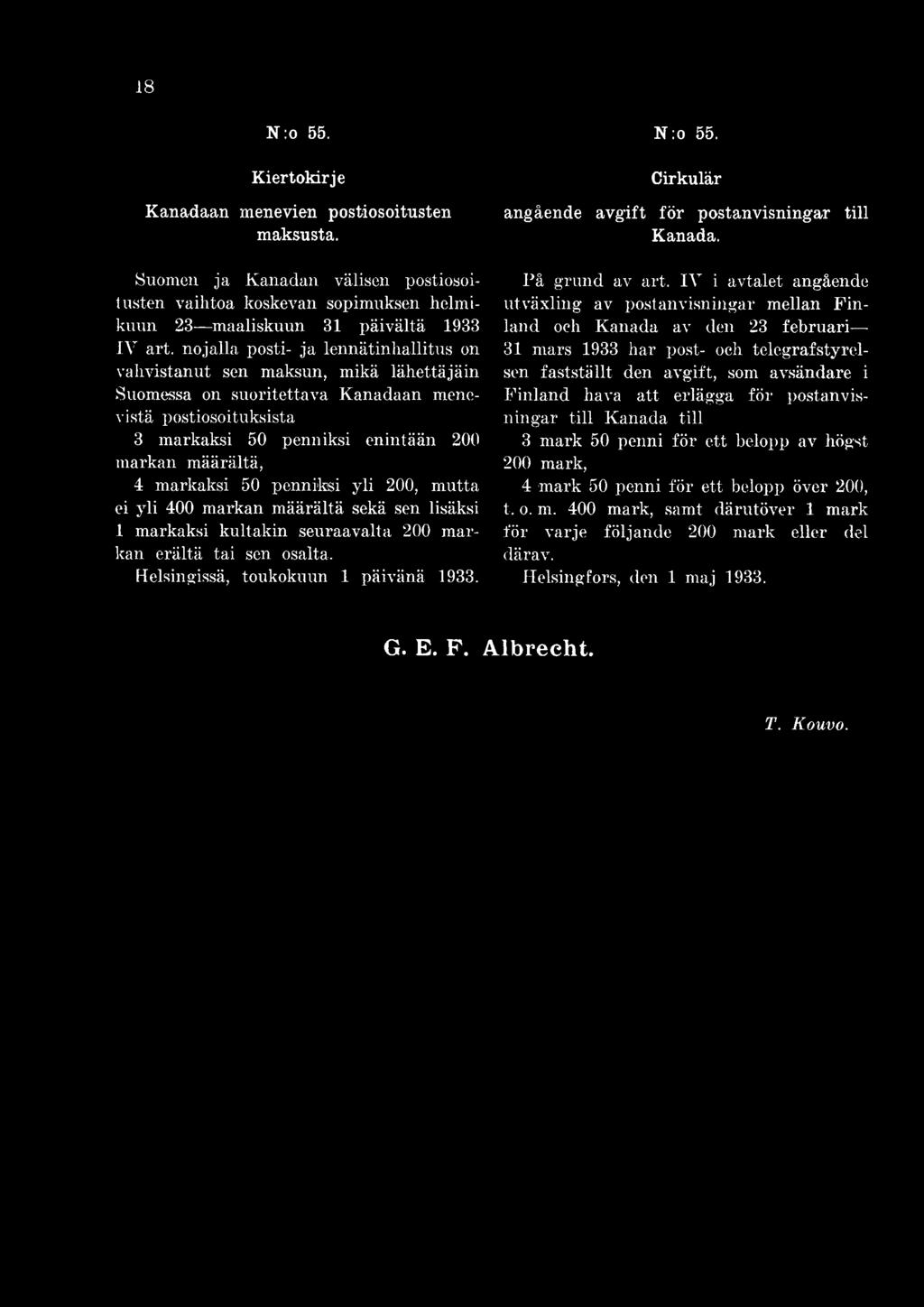 18

N:o 55.

Kiertokirje

Kanadaan menevien postiosoitusten maksusta.

Suomen ja Kanadan välisen postiosoitusten vaihtoa koskevan sopimuksen helmikuun 23—maaliskuun 31 päivältä 1933 IV art. nojalla posti- ja lennätinhallitus on vahvistanut sen maksun, mikä lähettäjäin Suomessa on suoritettava Kanadaan menevistä postiosoituksista

3 markaksi 50 penniksi enintään 200 markan määrältä,

4 markaksi 50 penniksi yli 200, mutta ei yli 400 markan määrältä sekä sen lisäksi 1 markaksi kultakin seuraavalta 200 markan erältä tai sen osalta.

Helsingissä, toukokuun 1 päivänä 1933.

N:o 55.

Cirkulär

angående avgift för postanvisningar till Kanada.

På grund av art. IV i avtalet angående utväxling av postanvisningar mellan Finland och Kanada av den 23 februari—31 mars 1933 har post- och telegrafstyrelsen fastställt den avgift, som avsändare i Finland hava att erlägga för postanvisningar till Kanada till

3 mark 50 penni för ett belopp av högst 200 mark,

4 mark 50 penni för ett belopp över 200, t. o. m. 400 mark, samt därutöver 1 mark för varje följande 200 mark eller del därav.

Helsingfors, den 1 maj 1933.

G. E. F. Albrecht.

T. Kouvo.